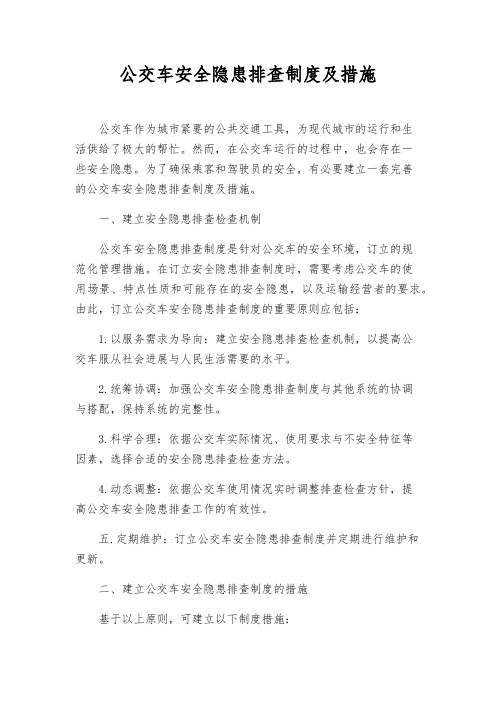 公交车安全隐患排查制度及措施

公交车作为城市紧要的公共交通工具，为现代城市的运行和生活供给了极大的帮忙。然而，在公交车运行的过程中，也会存在一些安全隐患。为了确保乘客和驾驶员的安全，有必要建立一套完善的公交车安全隐患排查制度及措施。

一、建立安全隐患排查检查机制

公交车安全隐患排查制度是针对公交车的安全环境，订立的规范化管理措施。在订立安全隐患排查制度时，需要考虑公交车的使用场景、特点性质和可能存在的安全隐患，以及运输经营者的要求。由此，订立公交车安全隐患排查制度的重要原则应包括：

1.以服务需求为导向：建立安全隐患排查检查机制，以提高公交车服从社会进展与人民生活需要的水平。

2.统筹协调：加强公交车安全隐患排查制度与其他系统的协调与搭配，保持系统的完整性。

3.科学合理：依据公交车实际情况、使用要求与不安全特征等因素，选择合适的安全隐患排查检查方法。

4.动态调整：依据公交车使用情况实时调整排查检查方针，提高公交车安全隐患排查工作的有效性。

五.定期维护：订立公交车安全隐患排查制度并定期进行维护和更新。

二、建立公交车安全隐患排查制度的措施

基于以上原则，可建立以下制度措施：